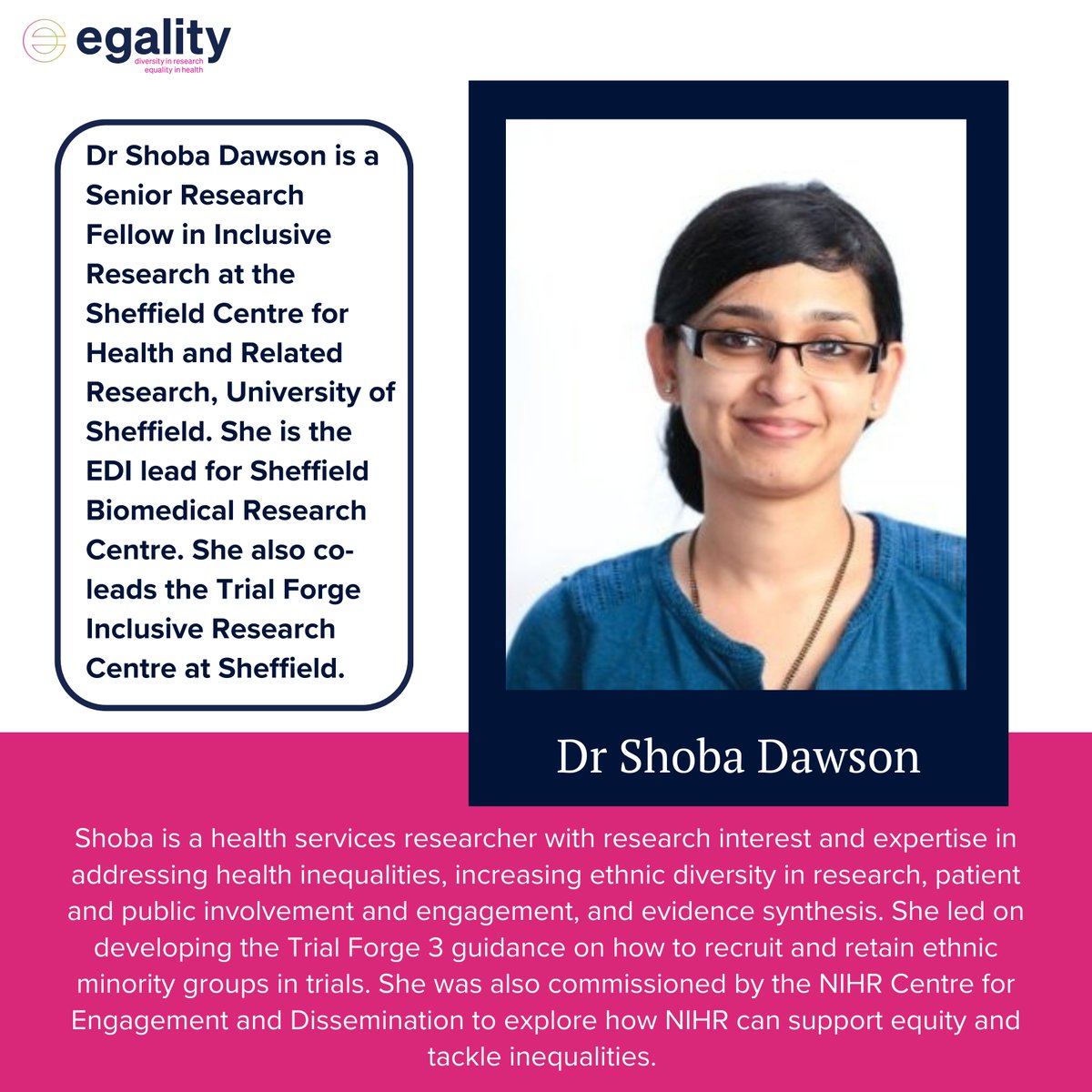 egality
diversity in research
equality in health

Dr Shoba Dawson is a Senior Research Fellow in Inclusive Research at the Sheffield Centre for Health and Related Research, University of Sheffield. She is the EDI lead for Sheffield Biomedical Research Centre. She also co-leads the Trial Forge Inclusive Research Centre at Sheffield.

Dr Shoba Dawson

Shoba is a health services researcher with research interest and expertise in addressing health inequalities, increasing ethnic diversity in research, patient and public involvement and engagement, and evidence synthesis. She led on developing the Trial Forge 3 guidance on how to recruit and retain ethnic minority groups in trials. She was also commissioned by the NIHR Centre for Engagement and Dissemination to explore how NIHR can support equity and tackle inequalities.